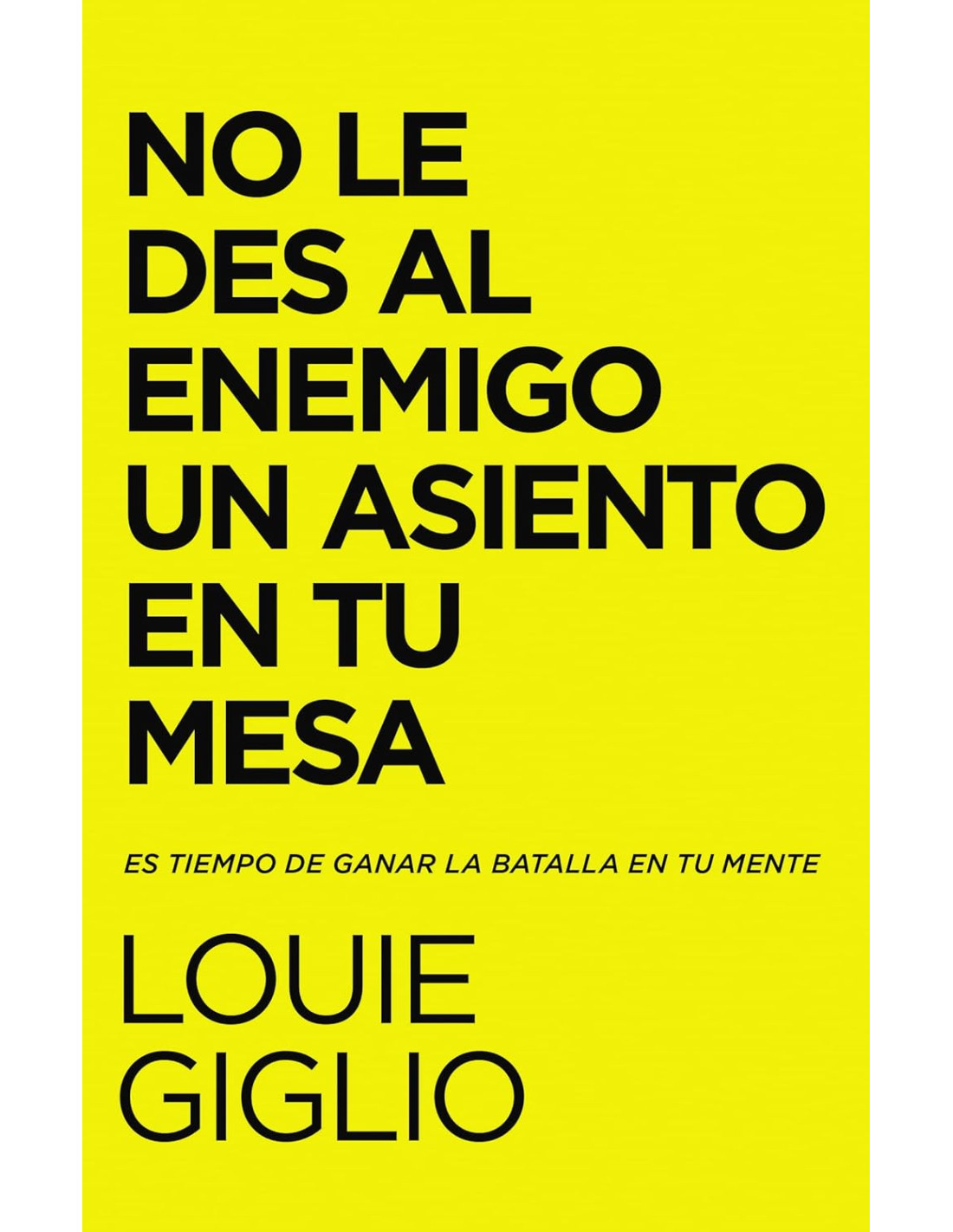 NO LE DES AL ENEMIGO UN ASIENTO EN TU MESA

ES TIEMPO DE GANAR LA BATALLA EN TU MENTE

LOUIE GIGLIO